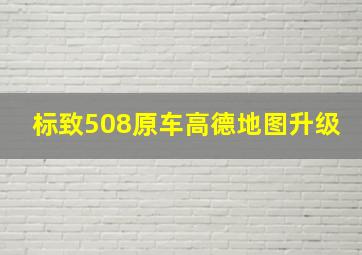 标致508原车高德地图升级